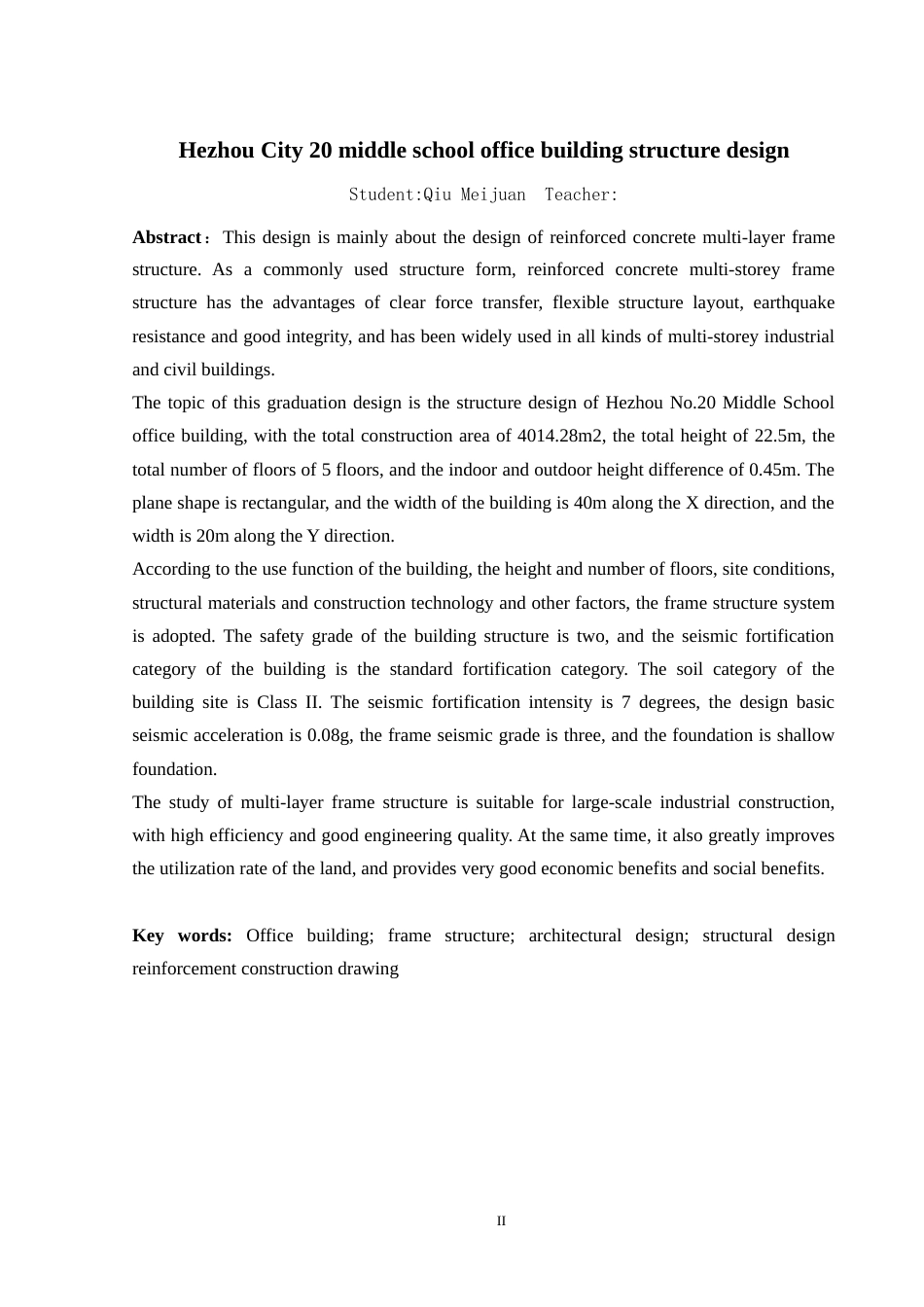 Hezhou City 20 middle school office building structure design

Student:Qiu Meijuan Teacher:

Abstract： This design is mainly about the design of reinforced concrete multi-layer frame structure. As a commonly used structure form, reinforced concrete multi-storey frame structure has the advantages of clear force transfer, flexible structure layout, earthquake resistance and good integrity, and has been widely used in all kinds of multi-storey industrial and civil buildings.

The topic of this graduation design is the structure design of Hezhou No.20 Middle School office building, with the total construction area of 4014.28m2, the total height of 22.5m, the total number of floors of 5 floors, and the indoor and outdoor height difference of 0.45m. The plane shape is rectangular, and the width of the building is 40m along the X direction, and the width is 20m along the Y direction.

According to the use function of the building, the height and number of floors, site conditions, structural materials and construction technology and other factors, the frame structure system is adopted. The safety grade of the building structure is two, and the seismic fortification category of the building is the standard fortification category. The soil category of the building site is Class II. The seismic fortification intensity is 7 degrees, the design basic seismic acceleration is 0.08g, the frame seismic grade is three, and the foundation is shallow foundation.

The study of multi-layer frame structure is suitable for large-scale industrial construction, with high efficiency and good engineering quality. At the same time, it also greatly improves the utilization rate of the land, and provides very good economic benefits and social benefits.

Key words: Office building; frame structure; architectural design; structural design reinforcement construction drawing

II